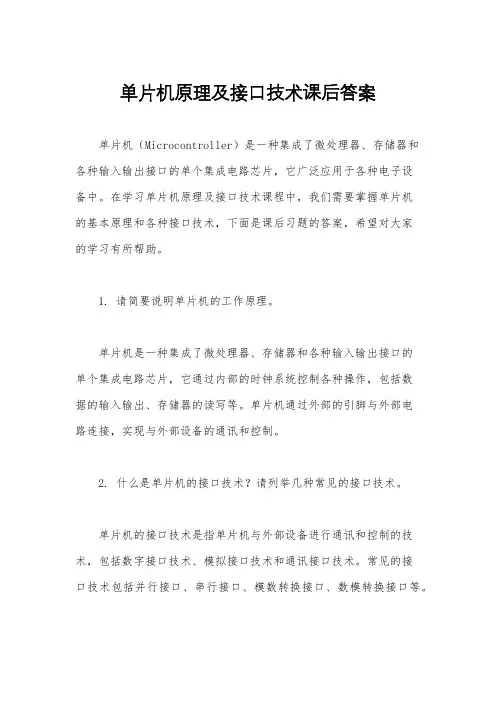 单片机原理及接口技术课后答案

单片机（Microcontroller）是一种集成了微处理器、存储器和各种输入输出接口的单个集成电路芯片，它广泛应用于各种电子设备中。在学习单片机原理及接口技术课程中，我们需要掌握单片机的基本原理和各种接口技术，下面是课后习题的答案，希望对大家的学习有所帮助。

1. 请简要说明单片机的工作原理。

单片机是一种集成了微处理器、存储器和各种输入输出接口的单个集成电路芯片，它通过内部的时钟系统控制各种操作，包括数据的输入输出、存储器的读写等。单片机通过外部的引脚与外部电路连接，实现与外部设备的通讯和控制。

2. 什么是单片机的接口技术？请列举几种常见的接口技术。

单片机的接口技术是指单片机与外部设备进行通讯和控制的技术，包括数字接口技术、模拟接口技术和通讯接口技术。常见的接口技术包括并行接口、串行接口、模数转换接口、数模转换接口等。